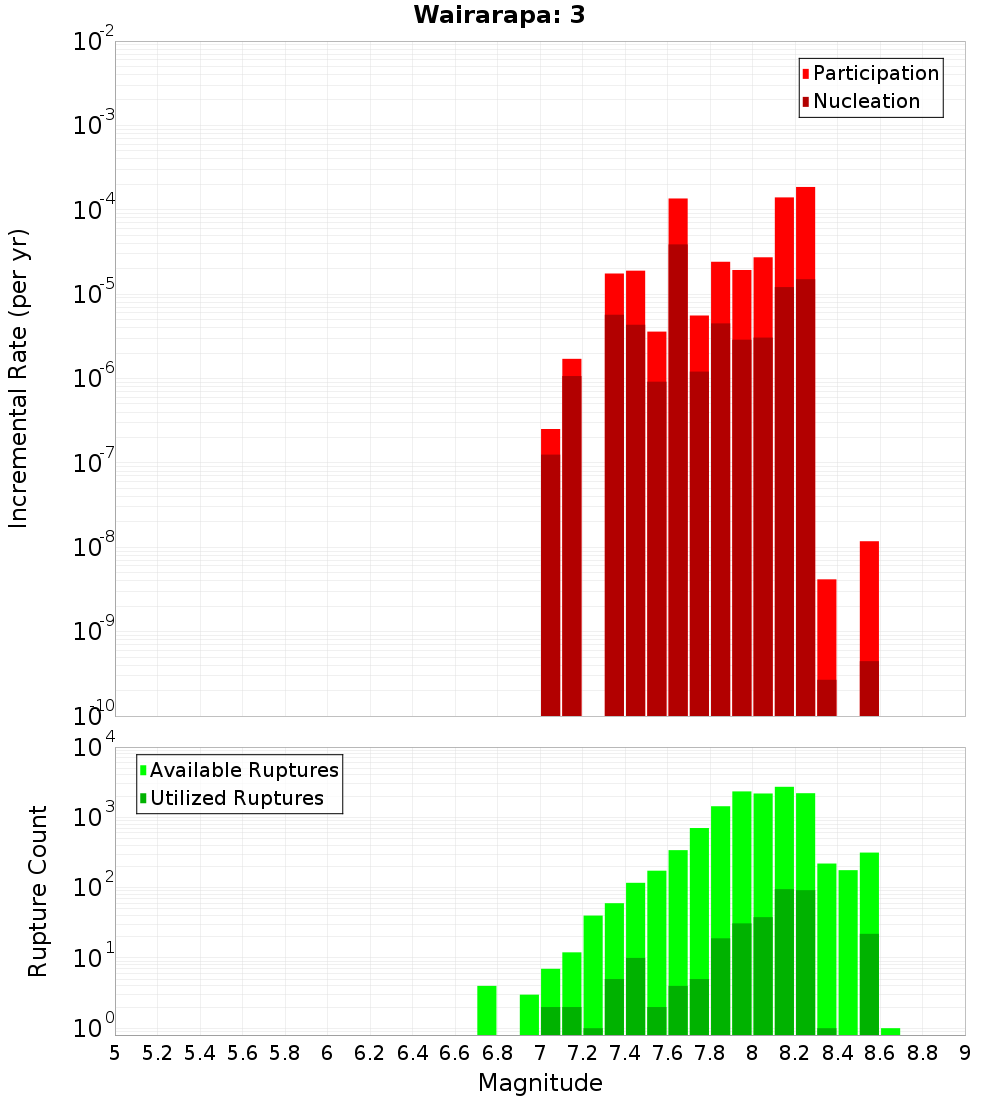 Wairarapa: 3

Participation
Nucleation

Incremental Rate (per yr)

$10^{-2}$
$10^{-3}$
$10^{-4}$
$10^{-5}$
$10^{-6}$
$10^{-7}$
$10^{-8}$
$10^{-9}$
$10^{-10}$

Available Ruptures
Utilized Ruptures

Rupture Count

$10^{4}$
$10^{3}$
$10^{2}$
$10^{1}$
$10^{0}$

5 5.2 5.4 5.6 5.8 6 6.2 6.4 6.6 6.8 7 7.2 7.4 7.6 7.8 8 8.2 8.4 8.6 8.8 9

Magnitude